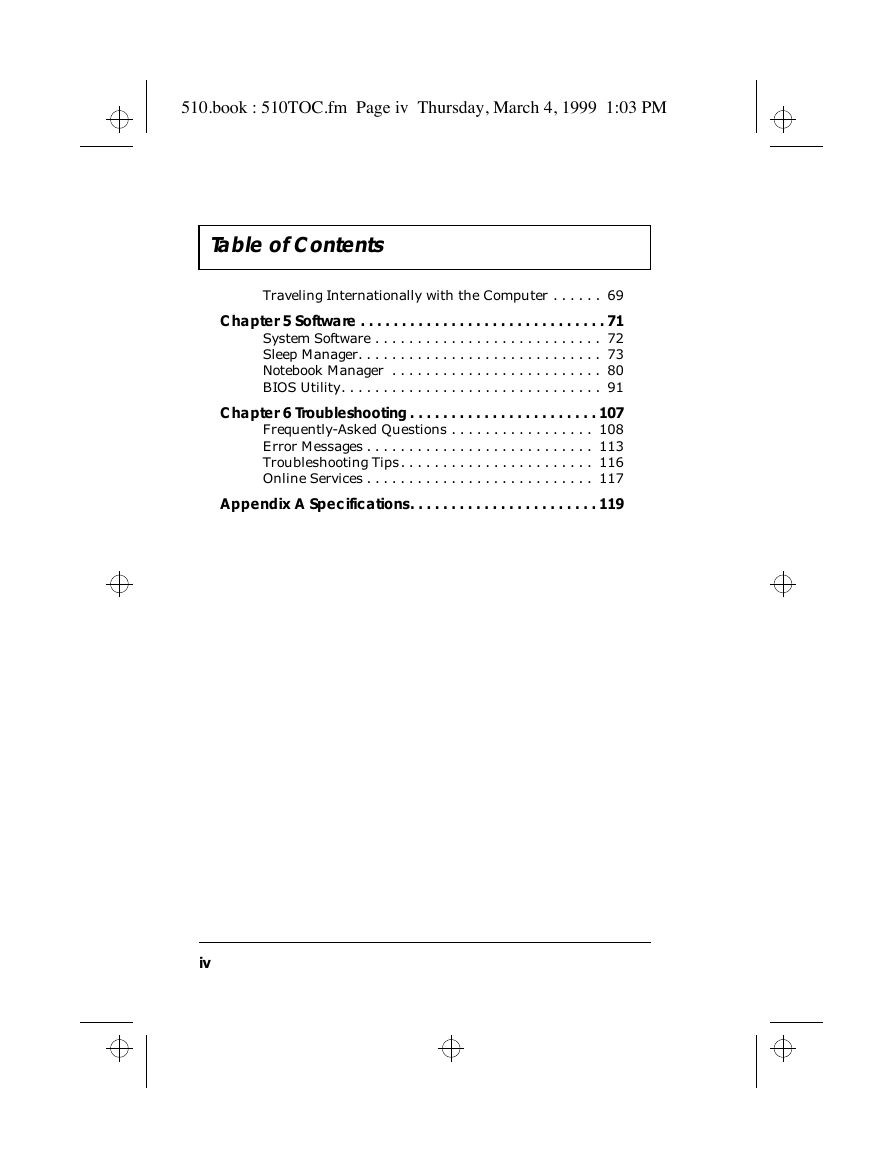 510.book : 510TOC.fm Page iv Thursday, March 4, 1999 1:03 PM

Table of Contents

Traveling Internationally with the Computer . . . . . . 69

Chapter 5 Software . . . . . . . . . . . . . . . . . . . . . . . . . . . . . . 71
System Software . . . . . . . . . . . . . . . . . . . . . . . . . . . 72
Sleep Manager. . . . . . . . . . . . . . . . . . . . . . . . . . . . . 73
Notebook Manager . . . . . . . . . . . . . . . . . . . . . . . . . 80
BIOS Utility. . . . . . . . . . . . . . . . . . . . . . . . . . . . . . . 91

Chapter 6 Troubleshooting . . . . . . . . . . . . . . . . . . . . . . . 107
Frequently-Asked Questions . . . . . . . . . . . . . . . . . 108
Error Messages . . . . . . . . . . . . . . . . . . . . . . . . . . . 113
Troubleshooting Tips . . . . . . . . . . . . . . . . . . . . . . . 116
Online Services . . . . . . . . . . . . . . . . . . . . . . . . . . . 117

Appendix A Specifications. . . . . . . . . . . . . . . . . . . . . . . 119

iv